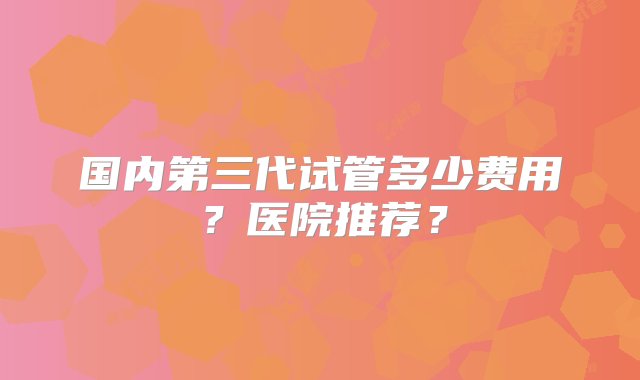 国内第三代试管多少费用？医院推荐？